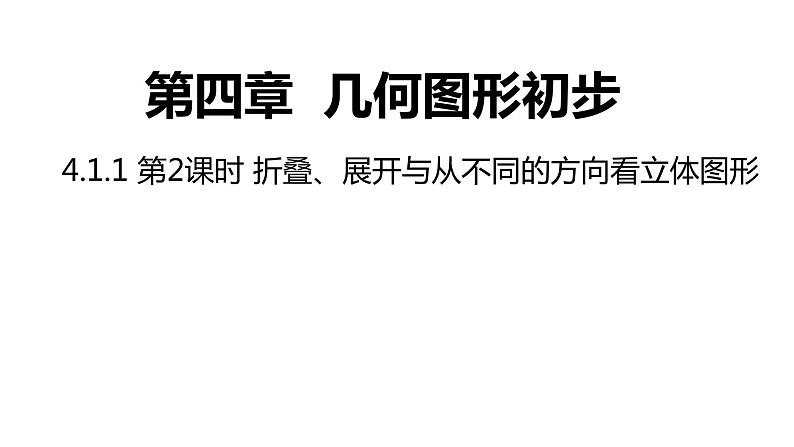 第四章 几何图形初步

4.1.1 第2课时 折叠、展开与从不同的方向看立体图形